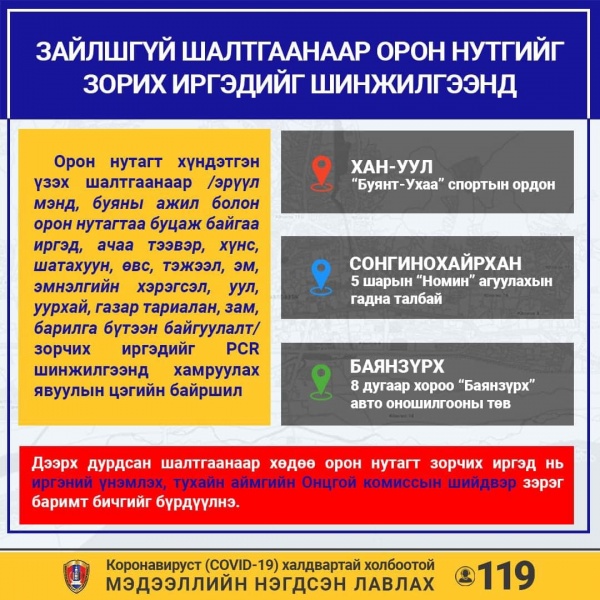 ЗАЙЛШГҮЙ ШАЛТГААНААР ОРОН НУТГИЙГ ЗОРИХ ИРГЭДИЙГ ШИНЖИЛГЭЭНД

Орон нутагт хүндэтгэн үзэх шалтгаанаар /эрүүл мэнд, буяны ажил болон орон нутагтаа буцаж байгаа иргэд, ачаа тээвэр, хүнс, шатахуун, өвс, тэжээл, эм, эмнэлгийн хэрэгсэл, уул, уурхай, газар тариалан, зам, барилга бүтээн байгуулалт/ зорчих иргэдийг PCR шинжилгээнд хамруулах явуулын цэгийн байршил

ХАН-УУЛ
"Буянт-Ухаа" спортын ордон

СОНГИНОХАЙРХАН
5 шарын "Номин" агуулахын гадна талбай

БАЯНЗҮРХ
8 дугаар хороо "Баянзүрх" авто оношилгооны төв

Дээрх дурдсан шалтгаанаар хөдөө орон нутагт зорчих иргэд нь иргэний үнэмлэх, тухайн аймгийн Онцгой комиссын шийдвэр зэрэг баримт бичгийг бүрдүүлнэ.

Коронавируст (COVID-19) халдвартай холбоотой
МЭДЭЭЛЛИЙН НЭГДСЭН ЛАВЛАХ
119